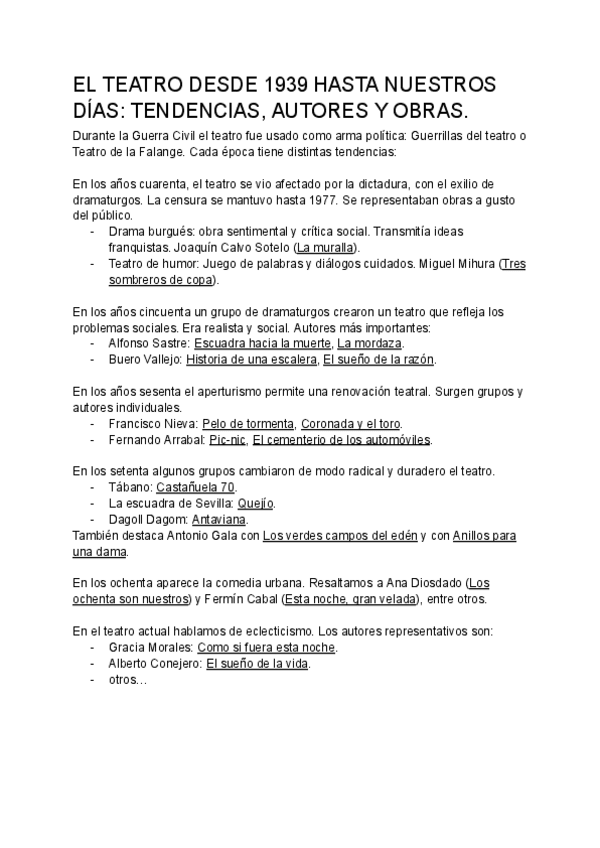 EL TEATRO DESDE 1939 HASTA NUESTROS DÍAS: TENDENCIAS, AUTORES Y OBRAS.

Durante la Guerra Civil el teatro fue usado como arma política: Guerrillas del teatro o Teatro de la Falange. Cada época tiene distintas tendencias:

En los años cuarenta, el teatro se vio afectado por la dictadura, con el exilio de dramaturgos. La censura se mantuvo hasta 1977. Se representaban obras a gusto del público.
- Drama burgués: obra sentimental y crítica social. Transmitía ideas franquistas. Joaquín Calvo Sotelo (La muralla).
- Teatro de humor: Juego de palabras y diálogos cuidados. Miguel Mihura (Tres sombreros de copa).

En los años cincuenta un grupo de dramaturgos crearon un teatro que refleja los problemas sociales. Era realista y social. Autores más importantes:
- Alfonso Sastre: Escuadra hacia la muerte, La mordaza.
- Buero Vallejo: Historia de una escalera, El sueño de la razón.

En los años sesenta el aperturismo permite una renovación teatral. Surgen grupos y autores individuales.
- Francisco Nieva: Pelo de tormenta, Coronada y el toro.
- Fernando Arrabal: Pic-nic, El cementerio de los automóviles.

En los setenta algunos grupos cambiaron de modo radical y duradero el teatro.
- Tábano: Castañuela 70.
- La escuadra de Sevilla: Quejío.
- Dagoll Dagom: Antaviana.
También destaca Antonio Gala con Los verdes campos del edén y con Anillos para una dama.

En los ochenta aparece la comedia urbana. Resaltamos a Ana Diosdado (Los ochenta son nuestros) y Fermín Cabal (Esta noche, gran velada), entre otros.

En el teatro actual hablamos de eclecticismo. Los autores representativos son:
- Gracia Morales: Como si fuera esta noche.
- Alberto Conejero: El sueño de la vida.
- otros…